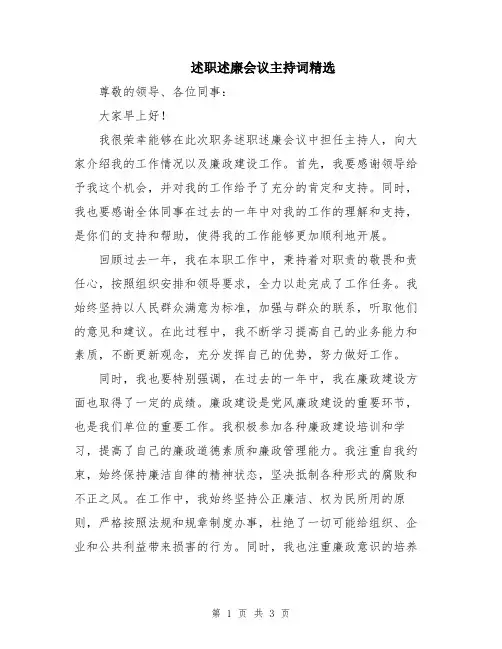 述职述廉会议主持词精选

尊敬的领导、各位同事：

大家早上好！

我很荣幸能够在此次职务述职述廉会议中担任主持人，向大家介绍我的工作情况以及廉政建设工作。首先，我要感谢领导给予我这个机会，并对我的工作给予了充分的肯定和支持。同时，我也要感谢全体同事在过去的一年中对我的工作的理解和支持，是你们的支持和帮助，使得我的工作能够更加顺利地开展。

回顾过去一年，我在本职工作中，秉持着对职责的敬畏和责任心，按照组织安排和领导要求，全力以赴完成了工作任务。我始终坚持以人民群众满意为标准，加强与群众的联系，听取他们的意见和建议。在此过程中，我不断学习提高自己的业务能力和素质，不断更新观念，充分发挥自己的优势，努力做好工作。

同时，我也要特别强调，在过去的一年中，我在廉政建设方面也取得了一定的成绩。廉政建设是党风廉政建设的重要环节，也是我们单位的重要工作。我积极参加各种廉政建设培训和学习，提高了自己的廉政道德素质和廉政管理能力。我注重自我约束，始终保持廉洁自律的精神状态，坚决抵制各种形式的腐败和不正之风。在工作中，我始终坚持公正廉洁、权为民所用的原则，严格按照法规和规章制度办事，杜绝了一切可能给组织、企业和公共利益带来损害的行为。同时，我也注重廉政意识的培养

第 1 页 共 3 页